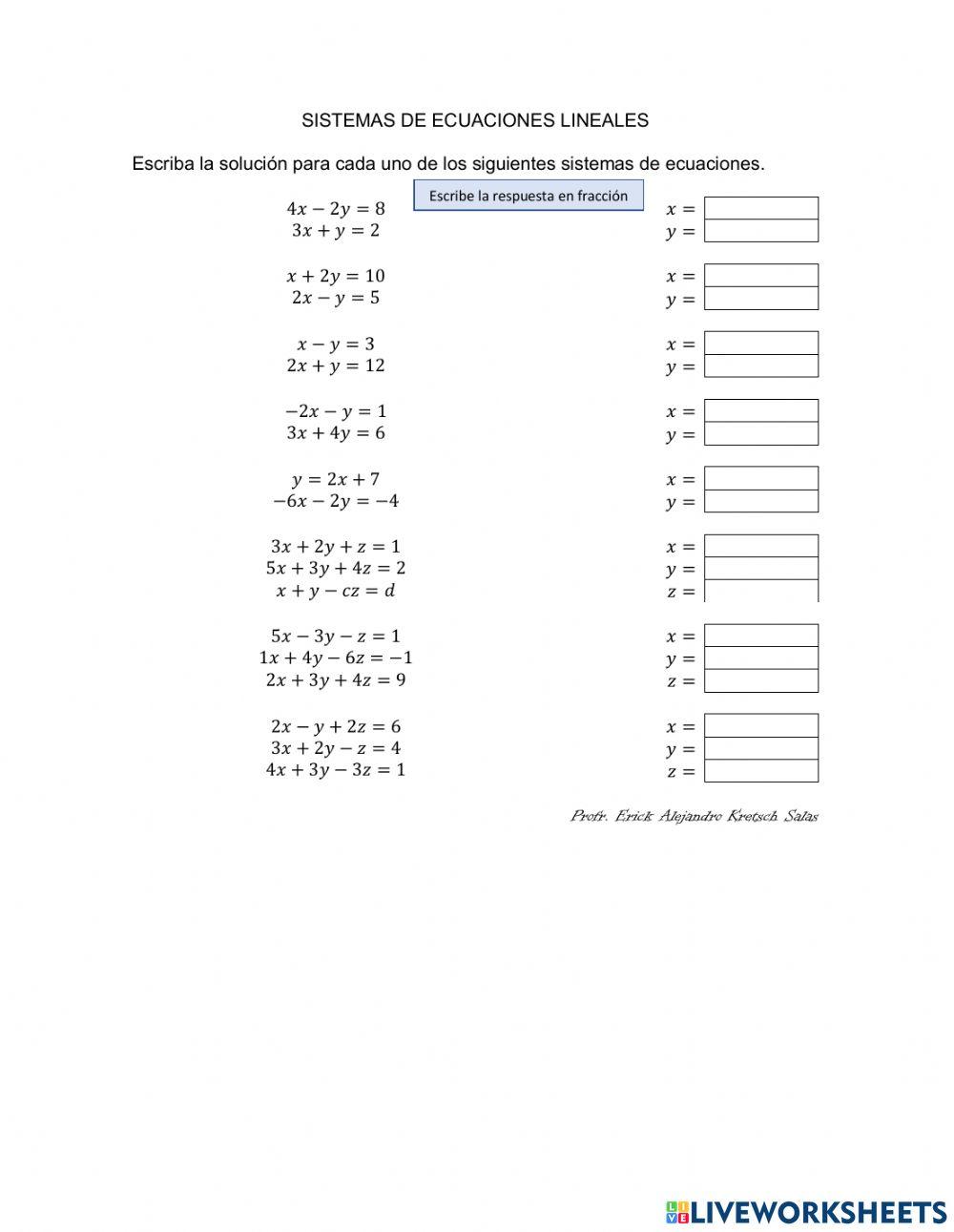 SISTEMAS DE ECUACIONES LINEALES

Escriba la solución para cada uno de los siguientes sistemas de ecuaciones.

Escribe la respuesta en fracción

$4x - 2y = 8$
$3x + y = 2$
$x =$
$y =$

$x + 2y = 10$
$2x - y = 5$
$x =$
$y =$

$x - y = 3$
$2x + y = 12$
$x =$
$y =$

$-2x - y = 1$
$3x + 4y = 6$
$x =$
$y =$

$y = 2x + 7$
$-6x - 2y = -4$
$x =$
$y =$

$3x + 2y + z = 1$
$5x + 3y + 4z = 2$
$x + y - cz = d$
$x =$
$y =$
$z =$

$5x - 3y - z = 1$
$1x + 4y - 6z = -1$
$2x + 3y + 4z = 9$
$x =$
$y =$
$z =$

$2x - y + 2z = 6$
$3x + 2y - z = 4$
$4x + 3y - 3z = 1$
$x =$
$y =$
$z =$

Profr. Erick Alejandro Kretsch Salas

LIVEWORKSHEETS